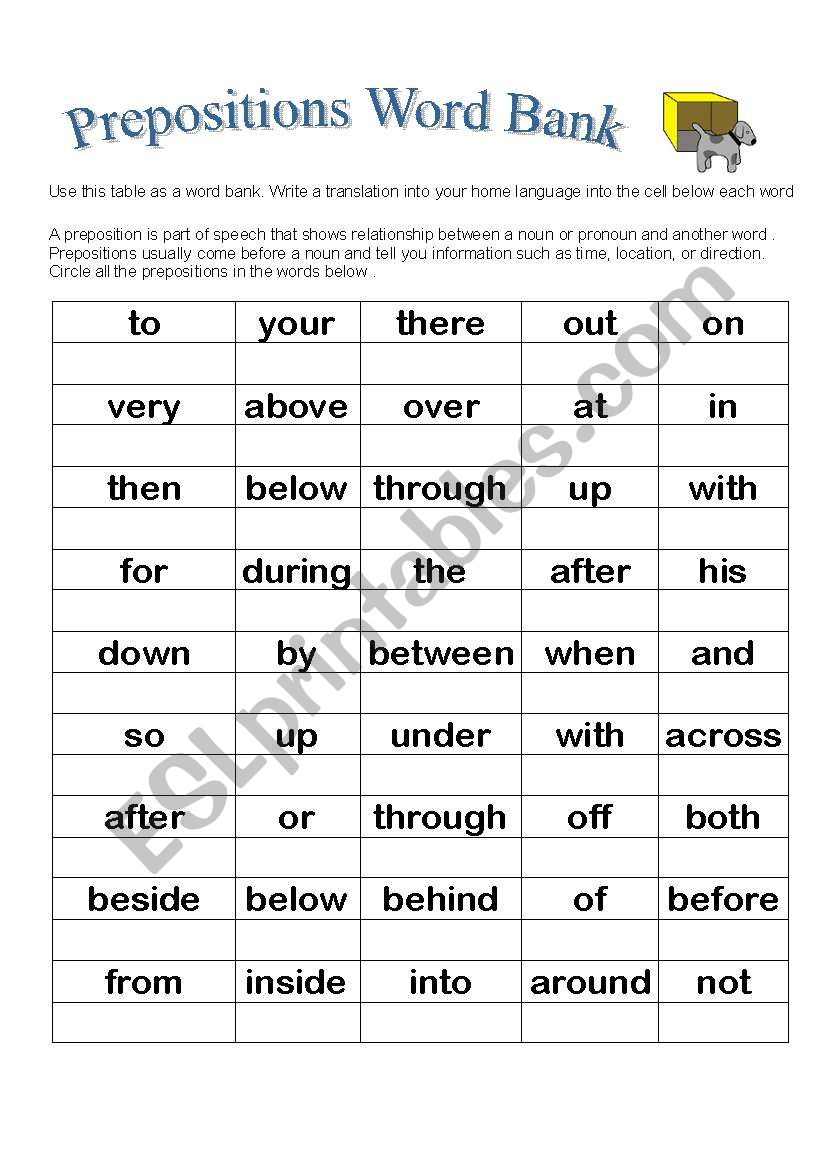 Prepositions Word Bank

Use this table as a word bank. Write a translation into your home language into the cell below each word

A preposition is part of speech that shows relationship between a noun or pronoun and another word . Prepositions usually come before a noun and tell you information such as time, location, or direction. Circle all the prepositions in the words below .

| to | your | there | out | on |
|---|---|---|---|---|
| | | | | |
| very | above | over | at | in |
| | | | | |
| then | below | through | up | with |
| | | | | |
| for | during | the | after | his |
| | | | | |
| down | by | between | when | and |
| | | | | |
| so | up | under | with | across |
| | | | | |
| after | or | through | off | both |
| | | | | |
| beside | below | behind | of | before |
| | | | | |
| from | inside | into | around | not |
| | | | | |

ESLprintables.com